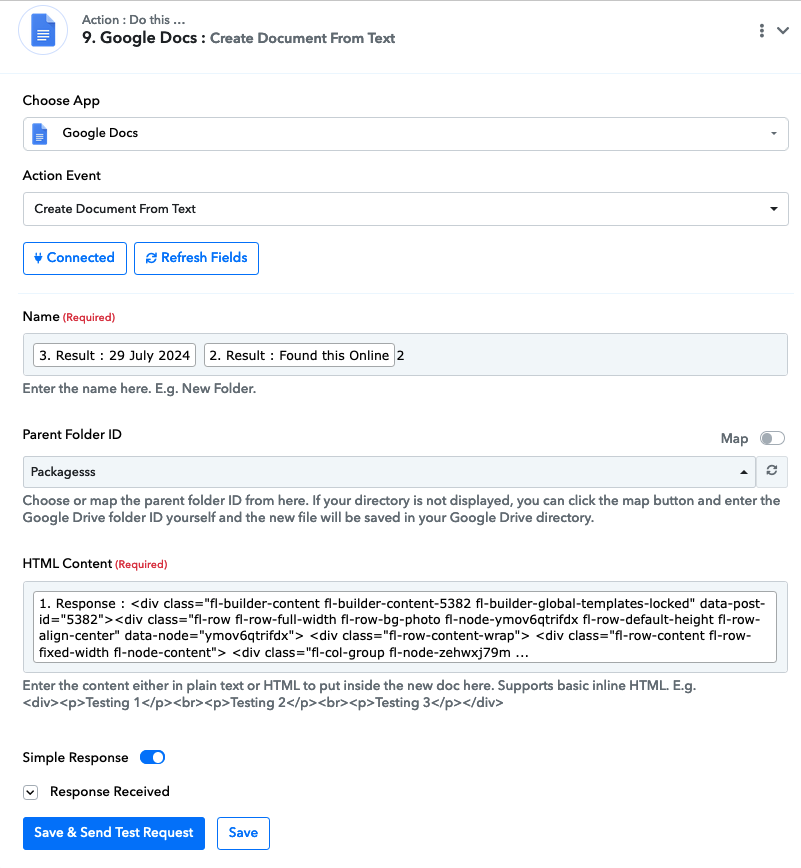 Action : Do this ...
9. Google Docs : Create Document From Text

Choose App

Google Docs

Action Event

Create Document From Text

Connected Refresh Fields

Name (Required)

3. Result : 29 July 2024 2. Result : Found this Online 2

Enter the name here. E.g. New Folder.

Parent Folder ID

Map

Packagesss

Choose or map the parent folder ID from here. If your directory is not displayed, you can click the map button and enter the Google Drive folder ID yourself and the new file will be saved in your Google Drive directory.

HTML Content (Required)

1. Response : <div class="fl-builder-content fl-builder-content-5382 fl-builder-global-templates-locked" data-post-id="5382"><div class="fl-row fl-row-full-width fl-row-bg-photo fl-node-ymov6qtrifdx fl-row-default-height fl-row-align-center" data-node="ymov6qtrifdx"> <div class="fl-row-content-wrap"> <div class="fl-row-content fl-row-fixed-width fl-node-content"> <div class="fl-col-group fl-node-zehwxj79m ...

Enter the content either in plain text or HTML to put inside the new doc here. Supports basic inline HTML. E.g. <div><p>Testing 1</p><br><p>Testing 2</p><br><p>Testing 3</p></div>

Simple Response

Response Received

Save & Send Test Request Save